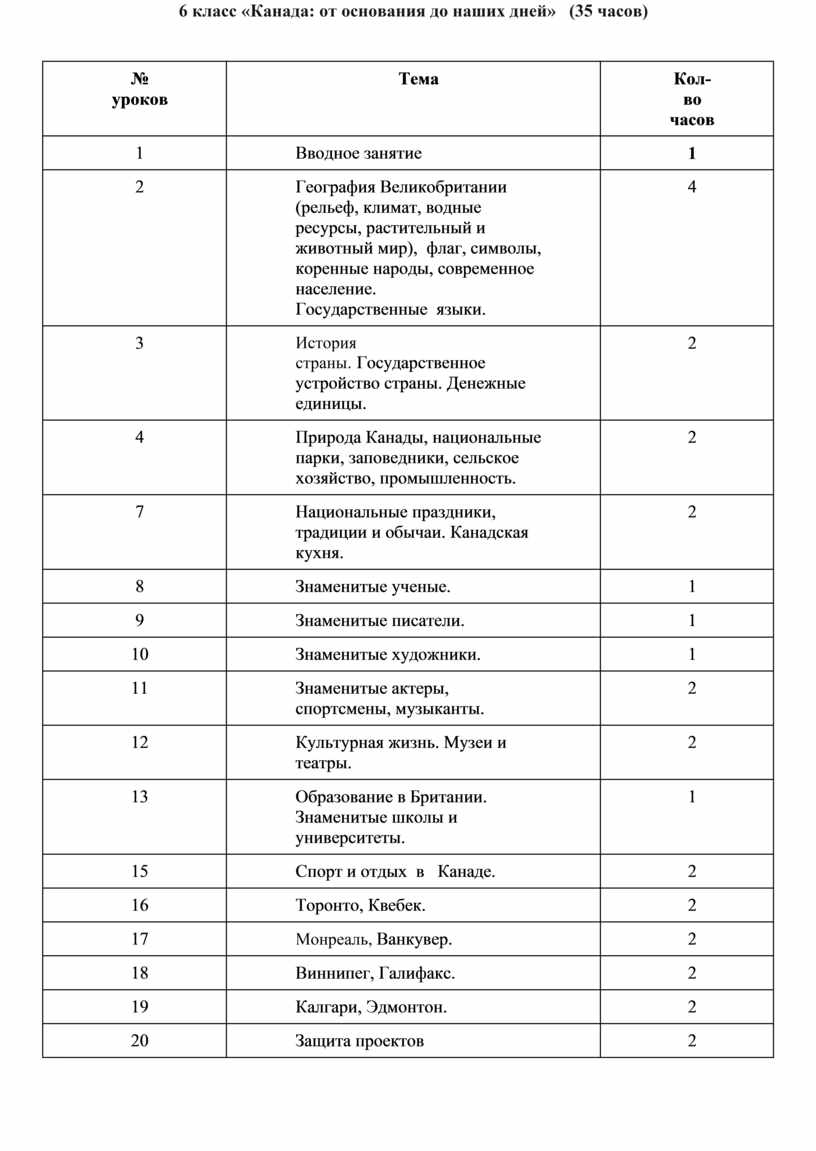 6 класс «Канада: от основания до наших дней» (35 часов)

| № уроков | Тема | Кол-во часов |
|---|---|---|
| 1 | Вводное занятие | 1 |
| 2 | География Великобритании (рельеф, климат, водные ресурсы, растительный и животный мир), флаг, символы, коренные народы, современное население. Государственные языки. | 4 |
| 3 | История страны. Государственное устройство страны. Денежные единицы. | 2 |
| 4 | Природа Канады, национальные парки, заповедники, сельское хозяйство, промышленность. | 2 |
| 7 | Национальные праздники, традиции и обычаи. Канадская кухня. | 2 |
| 8 | Знаменитые ученые. | 1 |
| 9 | Знаменитые писатели. | 1 |
| 10 | Знаменитые художники. | 1 |
| 11 | Знаменитые актеры, спортсмены, музыканты. | 2 |
| 12 | Культурная жизнь. Музеи и театры. | 2 |
| 13 | Образование в Британии. Знаменитые школы и университеты. | 1 |
| 15 | Спорт и отдых в Канаде. | 2 |
| 16 | Торонто, Квебек. | 2 |
| 17 | Монреаль, Ванкувер. | 2 |
| 18 | Виннипег, Галифакс. | 2 |
| 19 | Калгари, Эдмонтон. | 2 |
| 20 | Защита проектов | 2 |